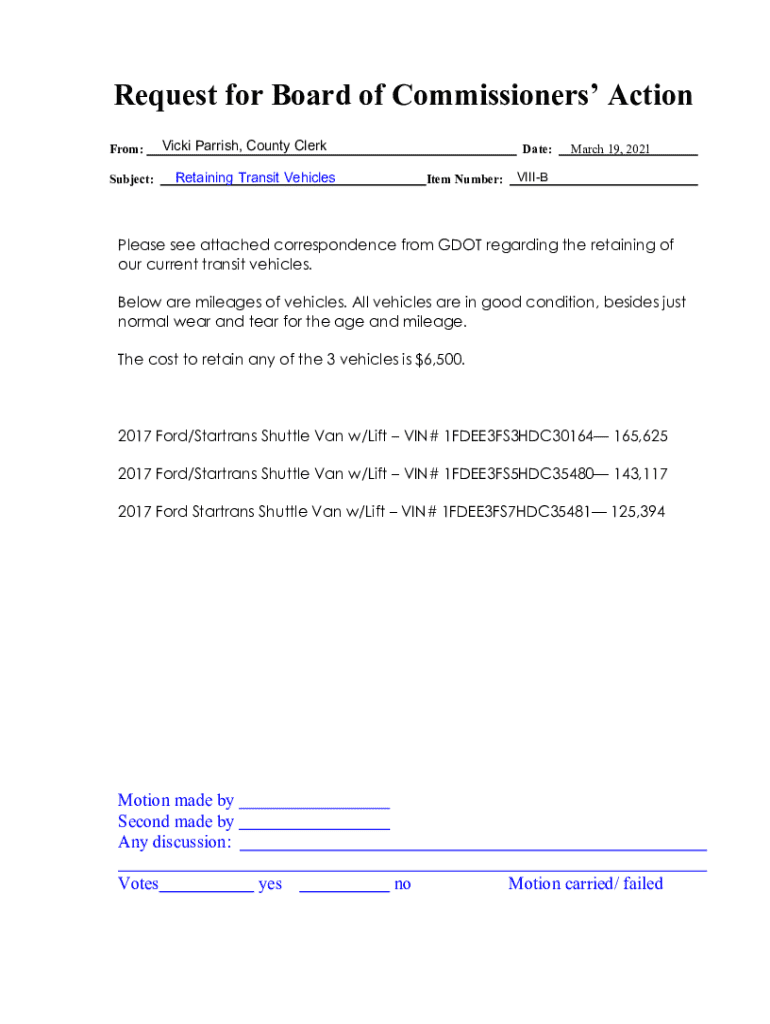 Request for Board of Commissioners' Action

From: Vicki Parrish, County Clerk Date: March 19, 2021

Subject: Retaining Transit Vehicles Item Number: VIII-B

Please see attached correspondence from GDOT regarding the retaining of our current transit vehicles.

Below are mileages of vehicles. All vehicles are in good condition, besides just normal wear and tear for the age and mileage.

The cost to retain any of the 3 vehicles is $6,500.

2017 Ford/Startrans Shuttle Van w/Lift – VIN# 1FDEE3FS3HDC30164— 165,625

2017 Ford/Startrans Shuttle Van w/Lift – VIN# 1FDEE3FS5HDC35480— 143,117

2017 Ford Startrans Shuttle Van w/Lift – VIN# 1FDEE3FS7HDC35481— 125,394

Motion made by ________________
Second made by ________________
Any discussion: ________________

Votes__________ yes __________ no Motion carried/ failed